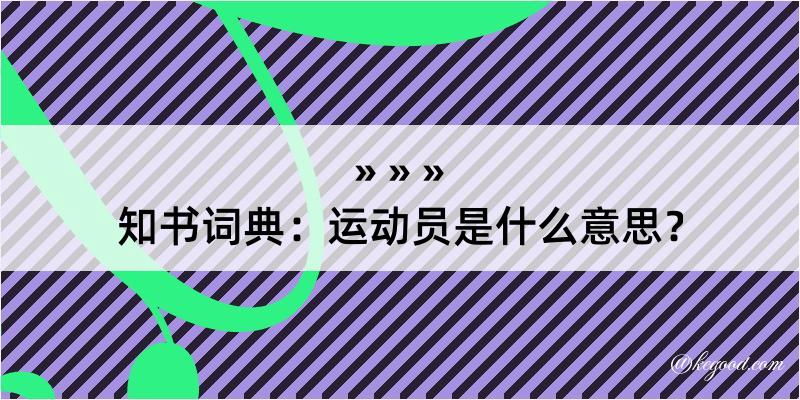 » » »

知书词典：运动员是什么意思？

@kegood.com